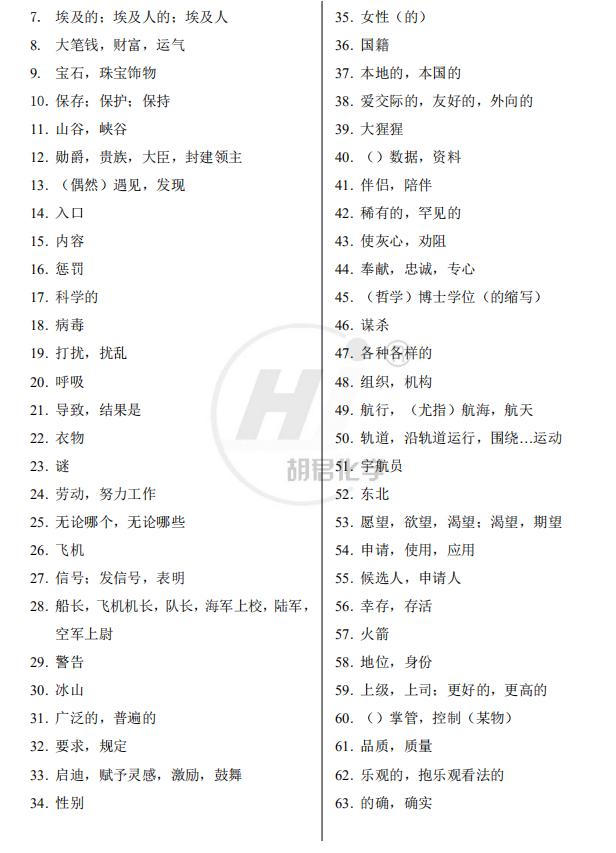 7. 埃及的；埃及人的；埃及人
8. 大笔钱，财富，运气
9. 宝石，珠宝饰物
10. 保存；保护；保持
11. 山谷，峡谷
12. 勋爵，贵族，大臣，封建领主
13. （偶然）遇见，发现
14. 入口
15. 内容
16. 惩罚
17. 科学的
18. 病毒
19. 打扰，扰乱
20. 呼吸
21. 导致，结果是
22. 衣物
23. 谜
24. 劳动，努力工作
25. 无论哪个，无论哪些
26. 飞机
27. 信号；发信号，表明
28. 船长，飞机机长，队长，海军上校，陆军，空军上尉
29. 警告
30. 冰山
31. 广泛的，普遍的
32. 要求，规定
33. 启迪，赋予灵感，激励，鼓舞
34. 性别

35. 女性（的）
36. 国籍
37. 本地的，本国的
38. 爱交际的，友好的，外向的
39. 大猩猩
40. （）数据，资料
41. 伴侣，陪伴
42. 稀有的，罕见的
43. 使灰心，劝阻
44. 奉献，忠诚，专心
45. （哲学）博士学位（的缩写）
46. 谋杀
47. 各种各样的
48. 组织，机构
49. 航行，（尤指）航海，航天
50. 轨道，沿轨道运行，围绕…运动
51. 宇航员
52. 东北
53. 愿望，欲望，渴望；渴望，期望
54. 申请，使用，应用
55. 候选人，申请人
56. 幸存，存活
57. 火箭
58. 地位，身份
59. 上级，上司；更好的，更高的
60. （）掌管，控制（某物）
61. 品质，质量
62. 乐观的，抱乐观看法的
63. 的确，确实

胡君化学